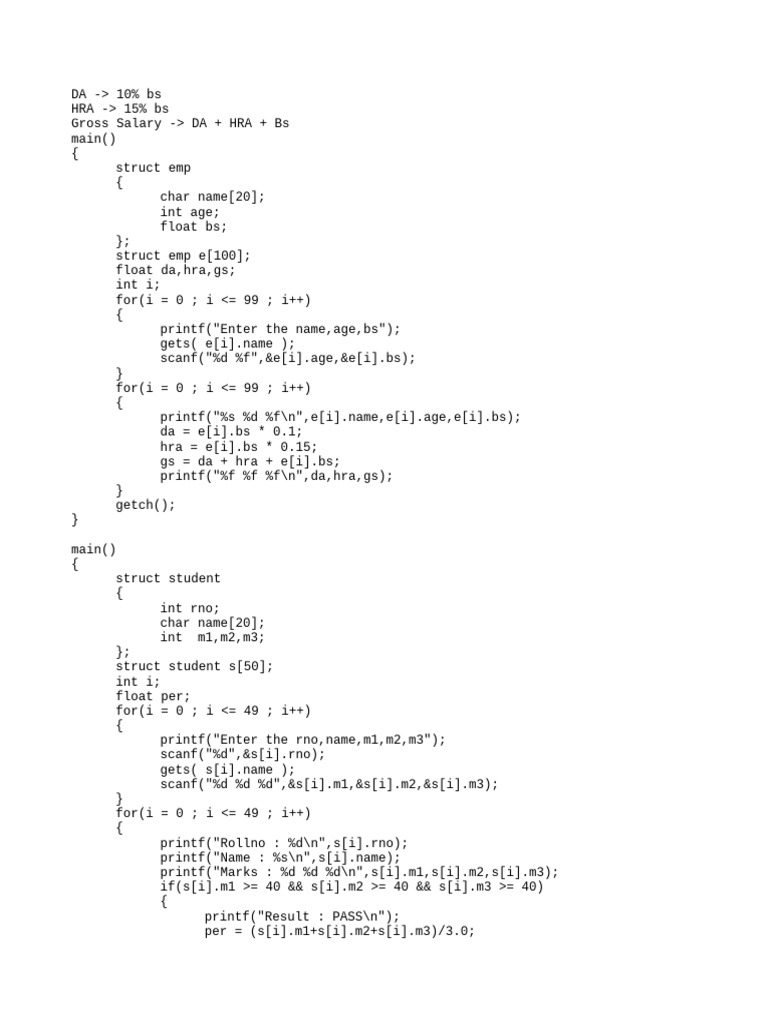 DA -> 10% bs
HRA -> 15% bs
Gross Salary -> DA + HRA + Bs
main()
{
	struct emp
	{
		char name[20];
		int age;
		float bs;
	};
	struct emp e[100];
	float da,hra,gs;
	int i;
	for(i = 0 ; i <= 99 ; i++)
	{
		printf("Enter the name,age,bs");
		gets( e[i].name );
		scanf("%d %f",&e[i].age,&e[i].bs);
	}
	for(i = 0 ; i <= 99 ; i++)
	{
		printf("%s %d %f\n",e[i].name,e[i].age,e[i].bs);
		da = e[i].bs * 0.1;
		hra = e[i].bs * 0.15;
		gs = da + hra + e[i].bs;
		printf("%f %f %f\n",da,hra,gs);
	}
	getch();
}

main()
{
	struct student
	{
		int rno;
		char name[20];
		int  m1,m2,m3;
	};
	struct student s[50];
	int i;
	float per;
	for(i = 0 ; i <= 49 ; i++)
	{
		printf("Enter the rno,name,m1,m2,m3");
		scanf("%d",&s[i].rno);
		gets( s[i].name );
		scanf("%d %d %d",&s[i].m1,&s[i].m2,&s[i].m3);
	}
	for(i = 0 ; i <= 49 ; i++)
	{
		printf("Rollno : %d\n",s[i].rno);
		printf("Name : %s\n",s[i].name);
		printf("Marks : %d %d %d\n",s[i].m1,s[i].m2,s[i].m3);
		if(s[i].m1 >= 40 && s[i].m2 >= 40 && s[i].m3 >= 40)
		{
			printf("Result : PASS\n");
			per = (s[i].m1+s[i].m2+s[i].m3)/3.0;